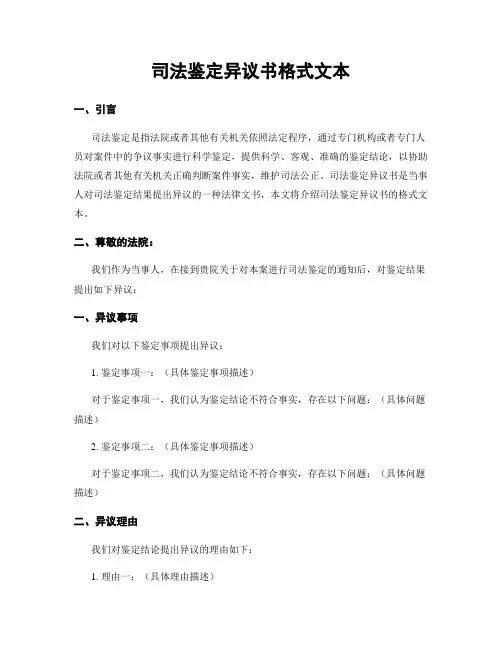 司法鉴定异议书格式文本

一、引言

司法鉴定是指法院或者其他有关机关依照法定程序，通过专门机构或者专门人员对案件中的争议事实进行科学鉴定，提供科学、客观、准确的鉴定结论，以协助法院或者其他有关机关正确判断案件事实，维护司法公正。司法鉴定异议书是当事人对司法鉴定结果提出异议的一种法律文书，本文将介绍司法鉴定异议书的格式文本。

二、尊敬的法院：

我们作为当事人，在接到贵院关于对本案进行司法鉴定的通知后，对鉴定结果提出如下异议：

一、异议事项

我们对以下鉴定事项提出异议：

1. 鉴定事项一：（具体鉴定事项描述）

对于鉴定事项一，我们认为鉴定结论不符合事实，存在以下问题：（具体问题描述）

2. 鉴定事项二：（具体鉴定事项描述）

对于鉴定事项二，我们认为鉴定结论不符合事实，存在以下问题：（具体问题描述）

二、异议理由

我们对鉴定结论提出异议的理由如下：

1. 理由一：（具体理由描述）